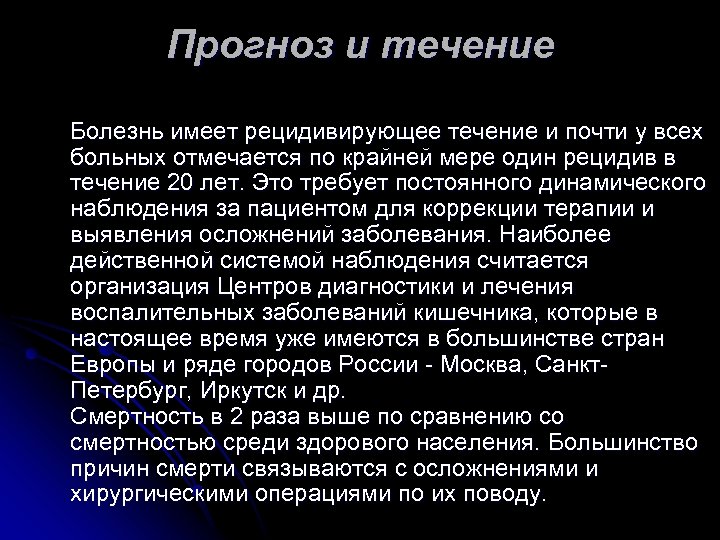 Прогноз и течение

Болезнь имеет рецидивирующее течение и почти у всех больных отмечается по крайней мере один рецидив в течение 20 лет. Это требует постоянного динамического наблюдения за пациентом для коррекции терапии и выявления осложнений заболевания. Наиболее действенной системой наблюдения считается организация Центров диагностики и лечения воспалительных заболеваний кишечника, которые в настоящее время уже имеются в большинстве стран Европы и ряде городов России - Москва, Санкт-Петербург, Иркутск и др.
Смертность в 2 раза выше по сравнению со смертностью среди здорового населения. Большинство причин смерти связываются с осложнениями и хирургическими операциями по их поводу.